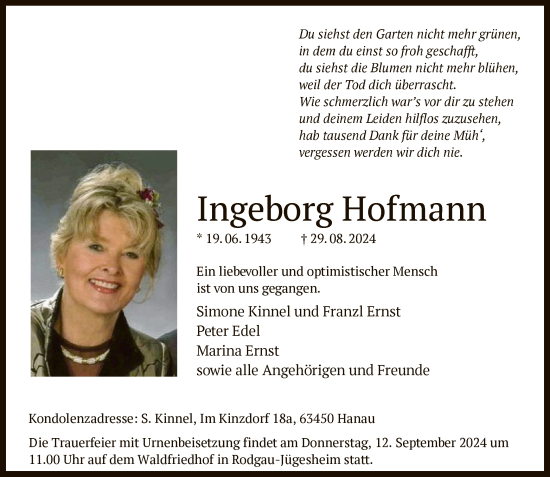 Du siehst den Garten nicht mehr grünen,
in dem du einst so froh geschafft,
du siehst die Blumen nicht mehr blühen,
weil der Tod dich überrascht.
Wie schmerzlich war's vor dir zu stehen
und deinem Leiden hilflos zuzusehen,
hab tausend Dank für deine Müh',
vergessen werden wir dich nie.

Ingeborg Hofmann

* 19. 06. 1943 † 29. 08. 2024

Ein liebevoller und optimistischer Mensch ist von uns gegangen.

Simone Kinnel und Franzl Ernst
Peter Edel
Marina Ernst
sowie alle Angehörigen und Freunde

Kondolenzadresse: S. Kinnel, Im Kinzdorf 18a, 63450 Hanau

Die Trauerfeier mit Urnenbeisetzung findet am Donnerstag, 12. September 2024 um 11.00 Uhr auf dem Waldfriedhof in Rodgau-Jügesheim statt.